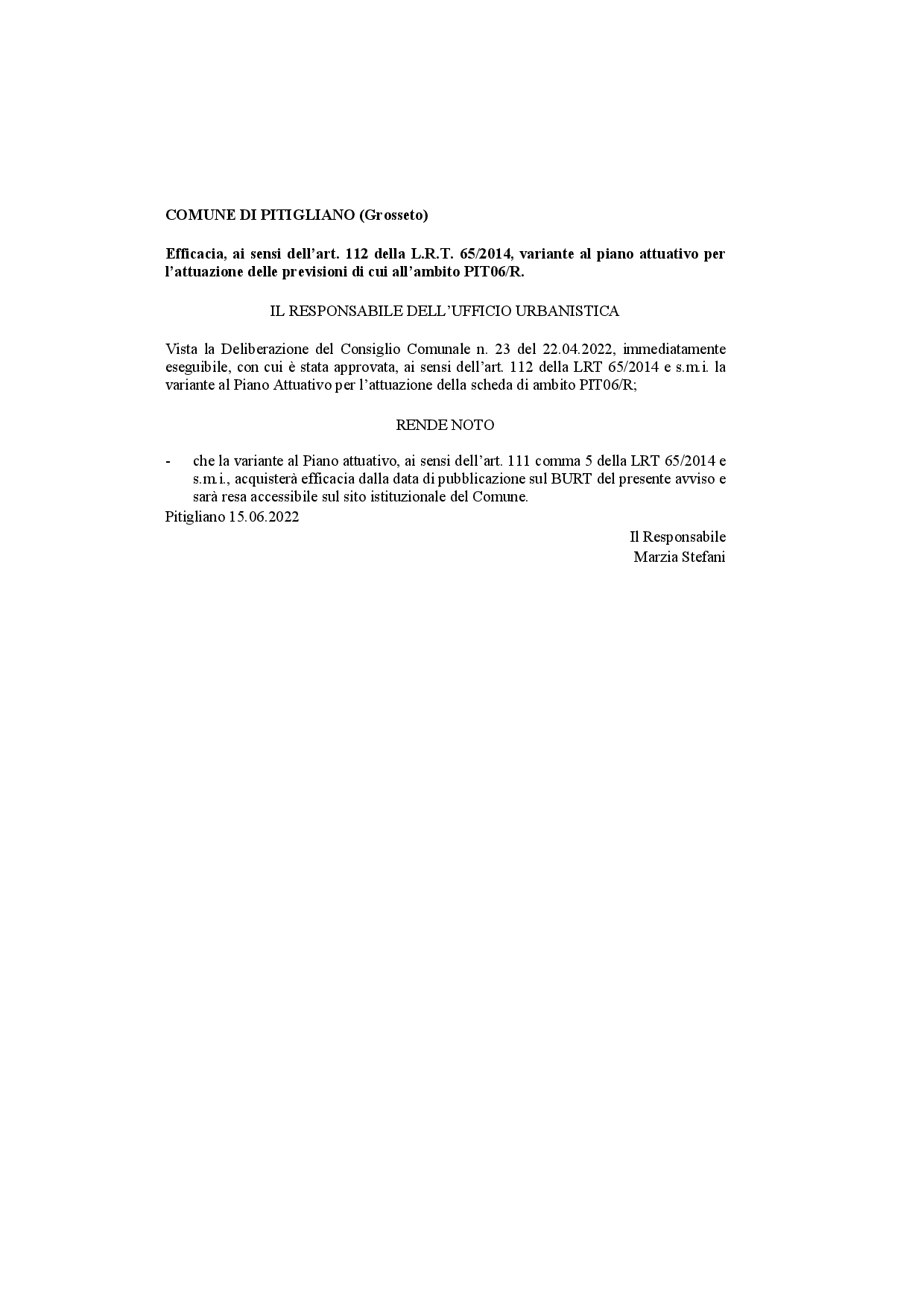 COMUNE DI PITIGLIANO (Grosseto)

Efficacia, ai sensi dell'art. 112 della L.R.T. 65/2014, variante al piano attuativo per l'attuazione delle previsioni di cui all'ambito PIT06/R.

IL RESPONSABILE DELL'UFFICIO URBANISTICA

Vista la Deliberazione del Consiglio Comunale n. 23 del 22.04.2022, immediatamente eseguibile, con cui è stata approvata, ai sensi dell'art. 112 della LRT 65/2014 e s.m.i. la variante al Piano Attuativo per l'attuazione della scheda di ambito PIT06/R;

RENDE NOTO

- che la variante al Piano attuativo, ai sensi dell'art. 111 comma 5 della LRT 65/2014 e s.m.i., acquisterà efficacia dalla data di pubblicazione sul BURT del presente avviso e sarà resa accessibile sul sito istituzionale del Comune.

Pitigliano 15.06.2022

Il Responsabile
Marzia Stefani